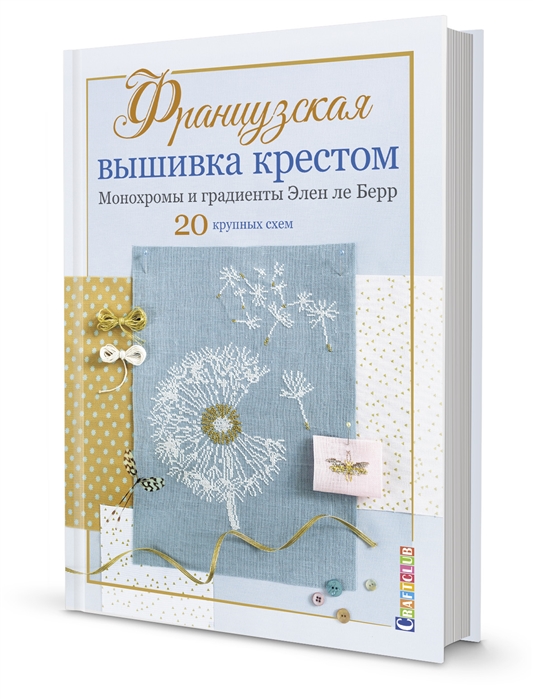 Французская
вышивка крестом
Монохромы и градиенты Элен ле Берр
20 крупных схем

CRAFTCLUB